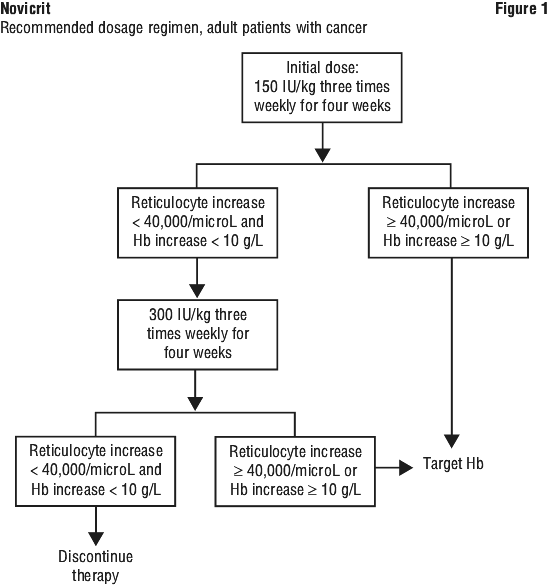 Novicrit

Figure 1

Recommended dosage regimen, adult patients with cancer

Initial dose: 150 IU/kg three times weekly for four weeks

Reticulocyte increase < 40,000/microL and Hb increase < 10 g/L

Reticulocyte increase ≥ 40,000/microL or Hb increase ≥ 10 g/L

300 IU/kg three times weekly for four weeks

Reticulocyte increase < 40,000/microL and Hb increase < 10 g/L

Reticulocyte increase ≥ 40,000/microL or Hb increase ≥ 10 g/L

Target Hb

Discontinue therapy